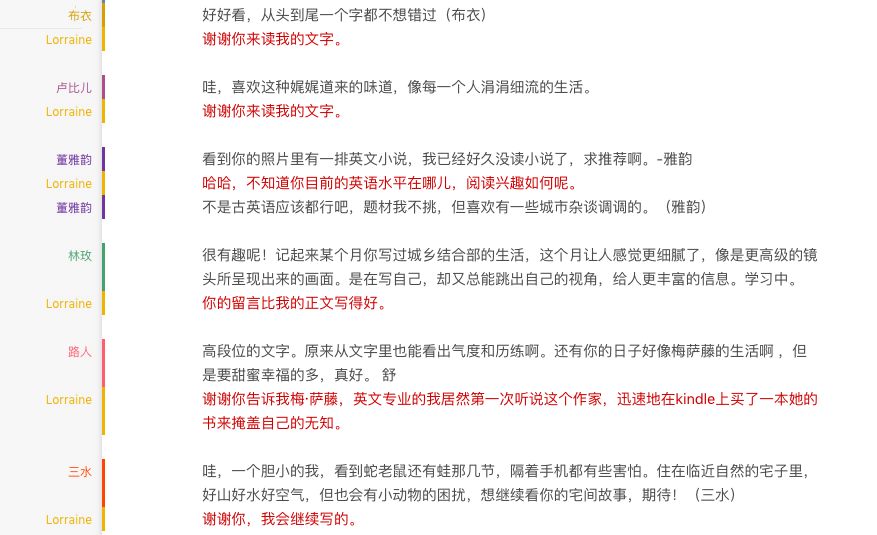 布衣
好好看，从头到尾一个字都不想错过（布衣）
Lorraine
谢谢你来读我的文字。

卢比儿
哇，喜欢这种娓娓道来的味道，像每一个人涓涓细流的生活。
Lorraine
谢谢你来读我的文字。

董雅韵
看到你的照片里有一排英文小说，我已经好久没读小说了，求推荐啊。-雅韵
Lorraine
哈哈，不知道你目前的英语水平在哪儿，阅读兴趣如何呢。
董雅韵
不是古英语应该都行吧，题材我不挑，但喜欢有一些城市杂谈调调的。（雅韵）

林玫
很有趣呢！记起来某个月你写过城乡结合部的生活，这个月让人感觉更细腻了，像是更高级的镜头所呈现出来的画面。是在写自己，却又总能跳出自己的视角，给人更丰富的信息。学习中。
Lorraine
你的留言比我的正文写得好。

路人
高段位的文字。原来从文字里也能看出气度和历练啊。还有你的日子好像梅萨藤的生活啊，但是要甜蜜幸福的多，真好。 舒
Lorraine
谢谢你告诉我梅·萨藤，英文专业的我居然第一次听说这个作家，迅速地在kindle上买了一本她的书来掩盖自己的无知。

三水
哇，一个胆小的我，看到蛇老鼠还有蛙那几节，隔着手机都有些害怕。住在临近自然的宅子里，好山好水好空气，但也会有小动物的困扰，想继续看你的宅间故事，期待！（三水）
Lorraine
谢谢你，我会继续写的。